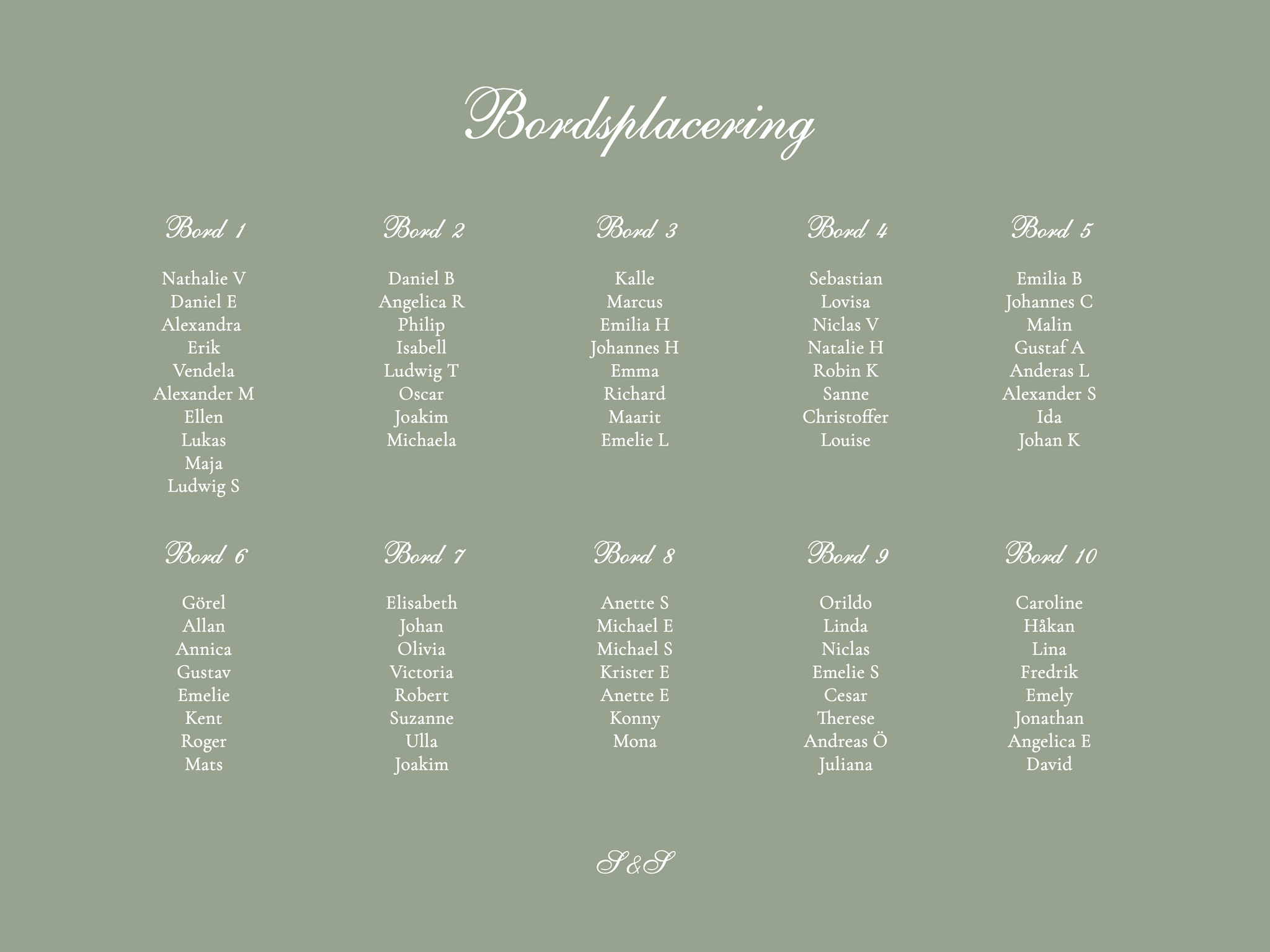 Bordsplacering

Bord 1

Nathalie V
Daniel E
Alexandra
Erik
Vendela
Alexander M
Ellen
Lukas
Maja
Ludwig S

Bord 2

Daniel B
Angelica R
Philip
Isabell
Ludwig T
Oscar
Joakim
Michaela

Bord 3

Kalle
Marcus
Emilia H
Johannes H
Emma
Richard
Maarit
Emelie L

Bord 4

Sebastian
Lovisa
Niclas V
Natalie H
Robin K
Sanne
Christoffer
Louise

Bord 5

Emilia B
Johannes C
Malin
Gustaf A
Anderas L
Alexander S
Ida
Johan K

Bord 6

Görel
Allan
Annica
Gustav
Emelie
Kent
Roger
Mats

Bord 7

Elisabeth
Johan
Olivia
Victoria
Robert
Suzanne
Ulla
Joakim

Bord 8

Anette S
Michael E
Michael S
Krister E
Anette E
Konny
Mona

Bord 9

Orildo
Linda
Niclas
Emelie S
Cesar
Therese
Andreas Ö
Juliana

Bord 10

Caroline
Håkan
Lina
Fredrik
Emely
Jonathan
Angelica E
David

S&S